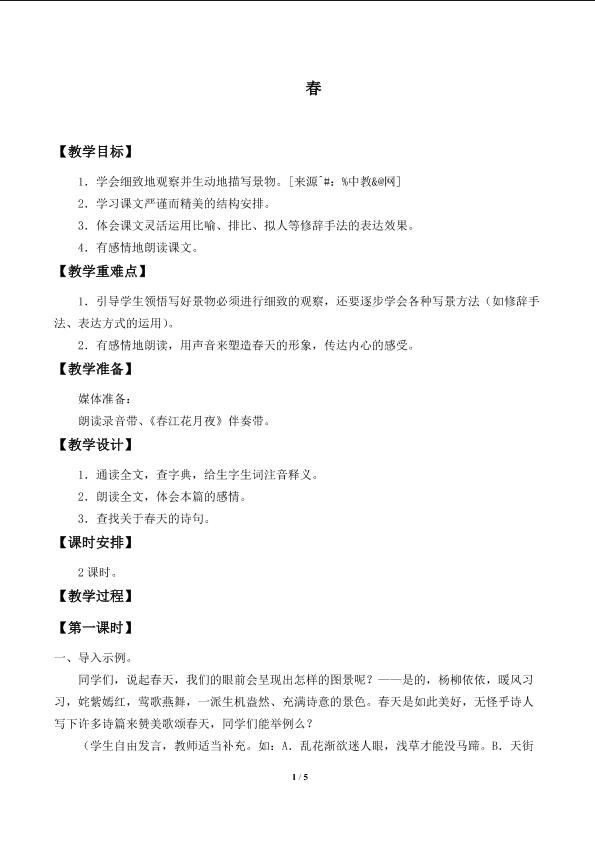 春

【教学目标】

1．学会细致地观察并生动地描写景物。[来源^#：%中教&@网]

2．学习课文严谨而精美的结构安排。

3．体会课文灵活运用比喻、排比、拟人等修辞手法的表达效果。

4．有感情地朗读课文。

【教学重难点】

1．引导学生领悟写好景物必须进行细致的观察，还要逐步学会各种写景方法（如修辞手法、表达方式的运用）。

2．有感情地朗读，用声音来塑造春天的形象，传达内心的感受。

【教学准备】

媒体准备：

朗读录音带、《春江花月夜》伴奏带。

【教学设计】

1．通读全文，查字典，给生字生词注音释义。

2．朗读全文，体会本篇的感情。

3．查找关于春天的诗句。

【课时安排】

2课时。

【教学过程】

【第一课时】

一、导入示例。

同学们，说起春天，我们的眼前会呈现出怎样的图景呢？——是的，杨柳依依，暖风习习，姹紫嫣红，莺歌燕舞，一派生机盎然、充满诗意的景色。春天是如此美好，无怪乎诗人写下许多诗篇来赞美歌颂春天，同学们能举例么？

（学生自由发言，教师适当补充。如：A．乱花渐欲迷人眼，浅草才能没马蹄。B．天街

1 / 5